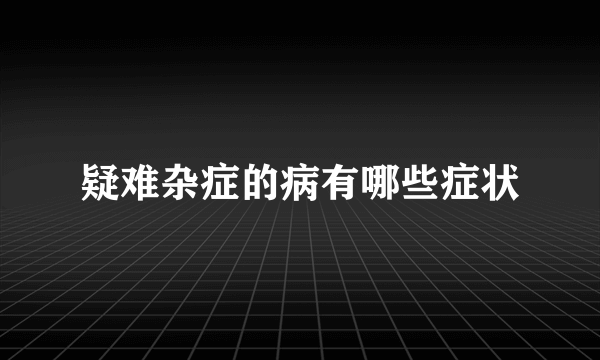 疑难杂症的病有哪些症状